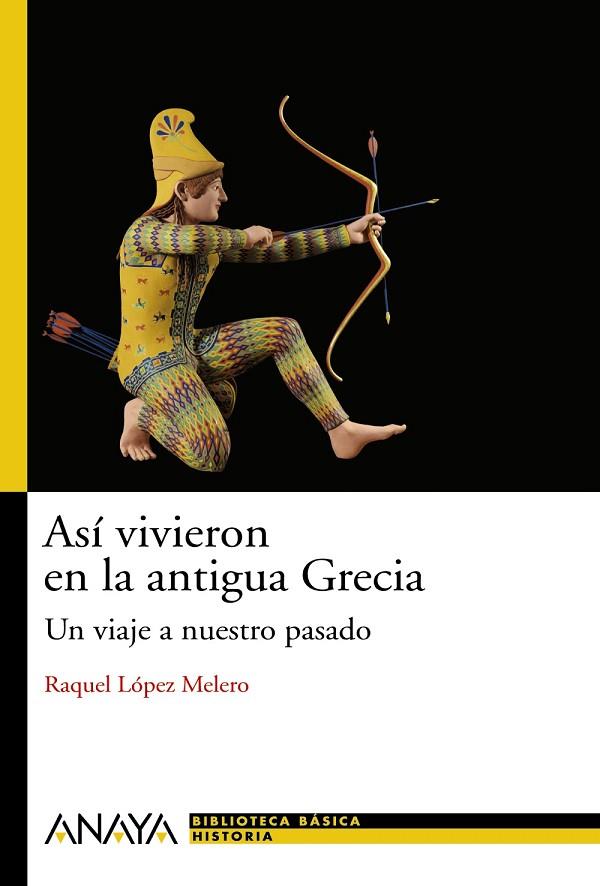 Así vivieron en la antigua Grecia

Un viaje a nuestro pasado

Raquel López Melero

ANAYA

BIBLIOTECA BÁSICA
HISTORIA